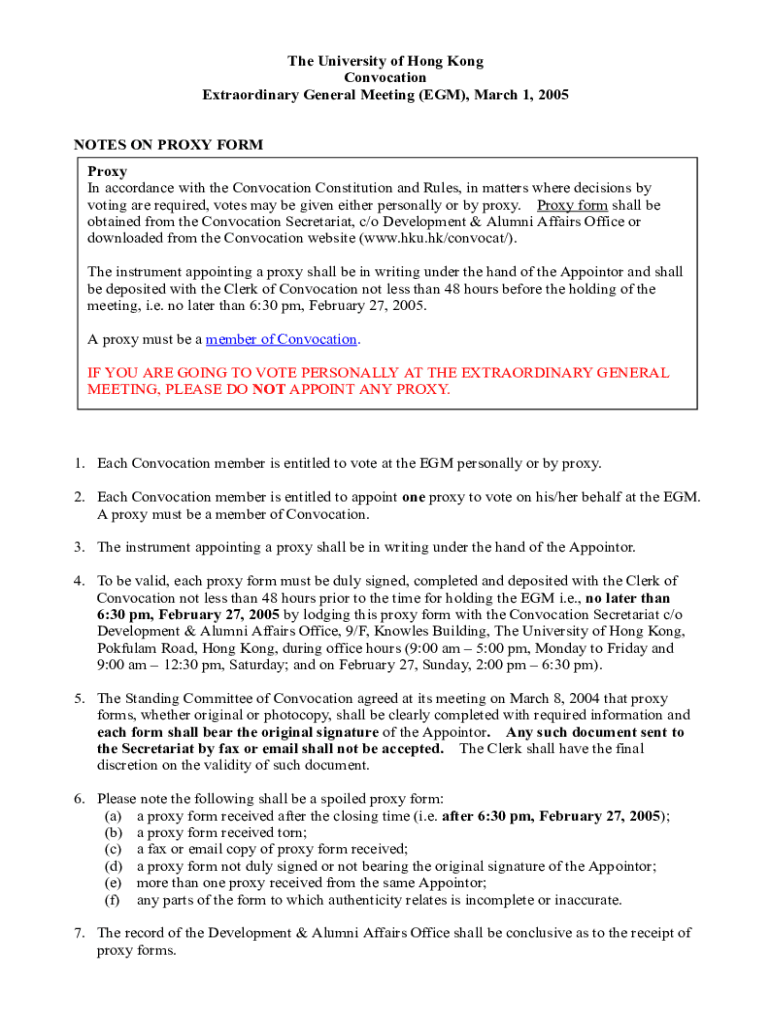 The University of Hong Kong
Convocation
Extraordinary General Meeting (EGM), March 1, 2005

NOTES ON PROXY FORM

Proxy
In accordance with the Convocation Constitution and Rules, in matters where decisions by voting are required, votes may be given either personally or by proxy. Proxy form shall be obtained from the Convocation Secretariat, c/o Development & Alumni Affairs Office or downloaded from the Convocation website (www.hku.hk/convocat/).

The instrument appointing a proxy shall be in writing under the hand of the Appointor and shall be deposited with the Clerk of Convocation not less than 48 hours before the holding of the meeting, i.e. no later than 6:30 pm, February 27, 2005.

A proxy must be a member of Convocation.

IF YOU ARE GOING TO VOTE PERSONALLY AT THE EXTRAORDINARY GENERAL MEETING, PLEASE DO NOT APPOINT ANY PROXY.

1. Each Convocation member is entitled to vote at the EGM personally or by proxy.

2. Each Convocation member is entitled to appoint one proxy to vote on his/her behalf at the EGM. A proxy must be a member of Convocation.

3. The instrument appointing a proxy shall be in writing under the hand of the Appointor.

4. To be valid, each proxy form must be duly signed, completed and deposited with the Clerk of Convocation not less than 48 hours prior to the time for holding the EGM i.e., no later than 6:30 pm, February 27, 2005 by lodging this proxy form with the Convocation Secretariat c/o Development & Alumni Affairs Office, 9/F, Knowles Building, The University of Hong Kong, Pokfulam Road, Hong Kong, during office hours (9:00 am – 5:00 pm, Monday to Friday and 9:00 am – 12:30 pm, Saturday; and on February 27, Sunday, 2:00 pm – 6:30 pm).

5. The Standing Committee of Convocation agreed at its meeting on March 8, 2004 that proxy forms, whether original or photocopy, shall be clearly completed with required information and each form shall bear the original signature of the Appointor. Any such document sent to the Secretariat by fax or email shall not be accepted. The Clerk shall have the final discretion on the validity of such document.

6. Please note the following shall be a spoiled proxy form:
(a) a proxy form received after the closing time (i.e. after 6:30 pm, February 27, 2005);
(b) a proxy form received torn;
(c) a fax or email copy of proxy form received;
(d) a proxy form not duly signed or not bearing the original signature of the Appointor;
(e) more than one proxy received from the same Appointor;
(f) any parts of the form to which authenticity relates is incomplete or inaccurate.

7. The record of the Development & Alumni Affairs Office shall be conclusive as to the receipt of proxy forms.